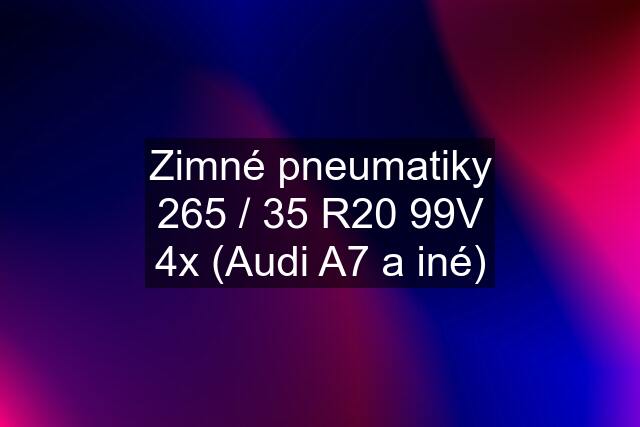 Zimné pneumatiky 265 / 35 R20 99V 4x (Audi A7 a iné)